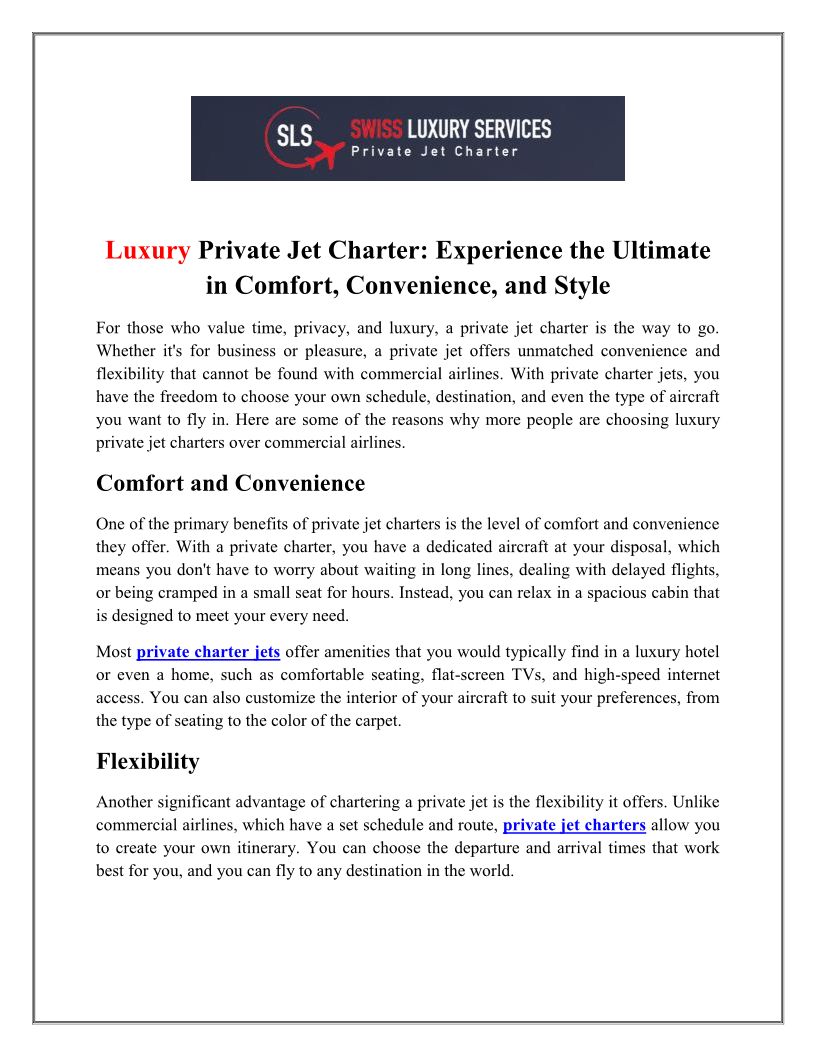 SLS SWISS LUXURY SERVICES
Private Jet Charter

Luxury Private Jet Charter: Experience the Ultimate in Comfort, Convenience, and Style

For those who value time, privacy, and luxury, a private jet charter is the way to go. Whether it's for business or pleasure, a private jet offers unmatched convenience and flexibility that cannot be found with commercial airlines. With private charter jets, you have the freedom to choose your own schedule, destination, and even the type of aircraft you want to fly in. Here are some of the reasons why more people are choosing luxury private jet charters over commercial airlines.

Comfort and Convenience

One of the primary benefits of private jet charters is the level of comfort and convenience they offer. With a private charter, you have a dedicated aircraft at your disposal, which means you don't have to worry about waiting in long lines, dealing with delayed flights, or being cramped in a small seat for hours. Instead, you can relax in a spacious cabin that is designed to meet your every need.

Most private charter jets offer amenities that you would typically find in a luxury hotel or even a home, such as comfortable seating, flat-screen TVs, and high-speed internet access. You can also customize the interior of your aircraft to suit your preferences, from the type of seating to the color of the carpet.

Flexibility

Another significant advantage of chartering a private jet is the flexibility it offers. Unlike commercial airlines, which have a set schedule and route, private jet charters allow you to create your own itinerary. You can choose the departure and arrival times that work best for you, and you can fly to any destination in the world.